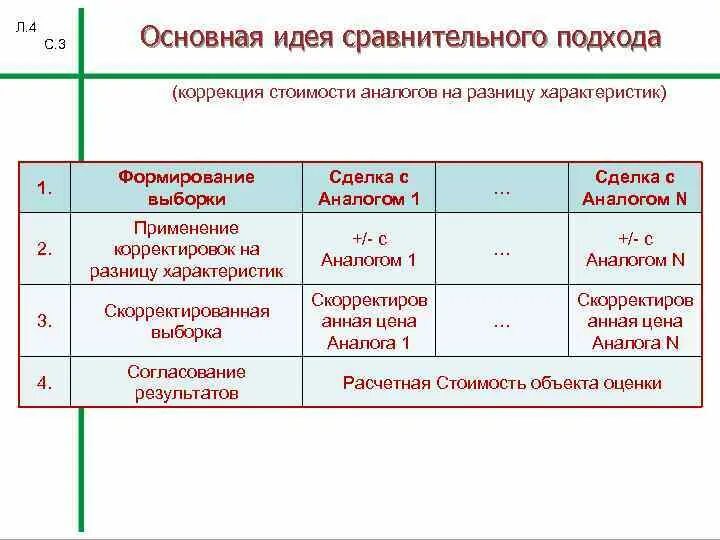 Л.4
С.3

Основная идея сравнительного подхода

(коррекция стоимости аналогов на разницу характеристик)

| 1. | Формирование выборки | Сделка с Аналогом 1 | … | Сделка с Аналогом N |
|---|---|---|---|---|
| 2. | Применение корректировок на разницу характеристик | +/- с Аналогом 1 | … | +/- с Аналогом N |
| 3. | Скорректированная выборка | Скорректированная цена Аналога 1 | … | Скорректированная цена Аналога N |
| 4. | Согласование результатов | Расчетная Стоимость объекта оценки | | |